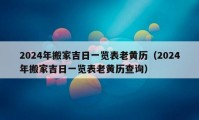 2024年搬家吉日一览表老黄历（2024年搬家吉日一览表老黄历查询）